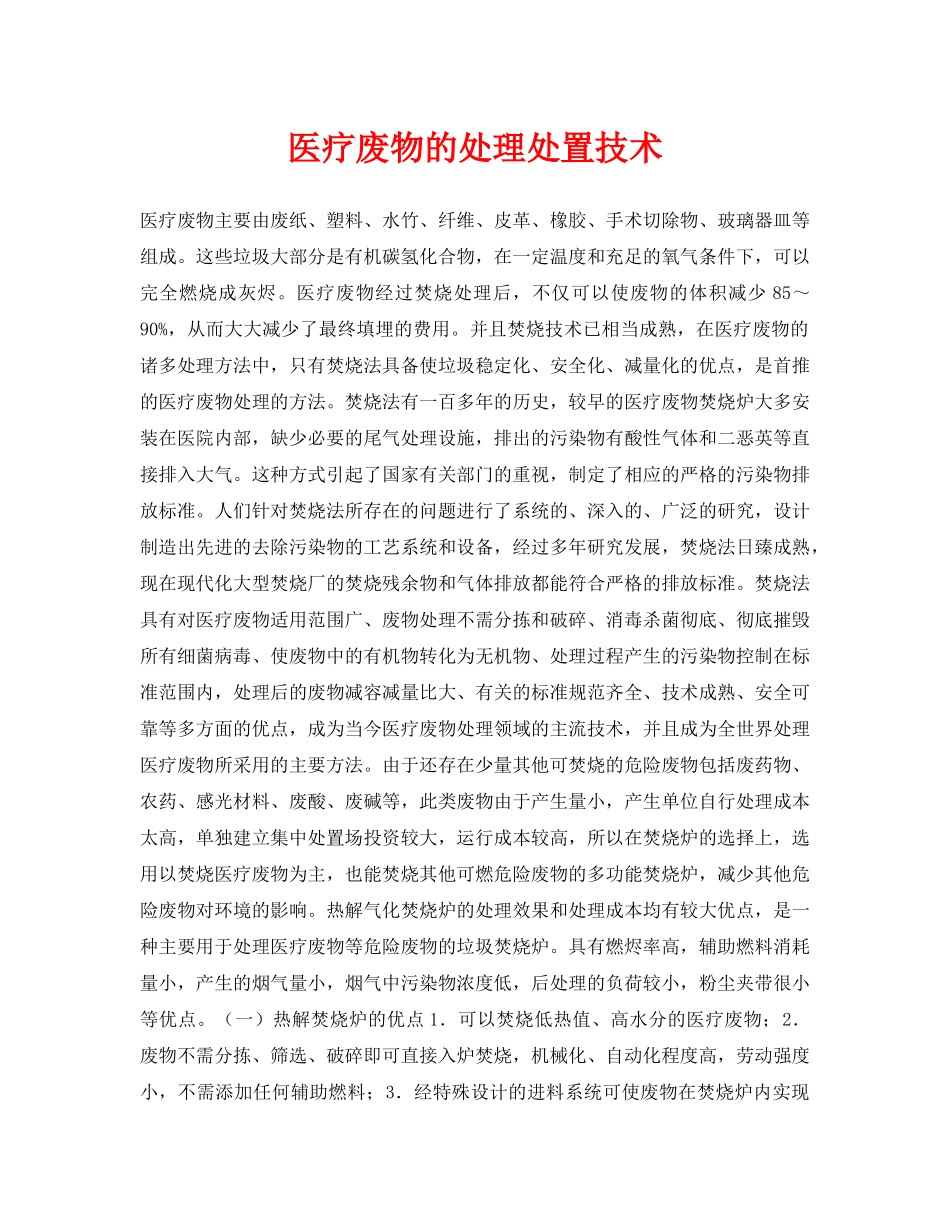 医疗废物的处理处置技术

医疗废物主要由废纸、塑料、水竹、纤维、皮革、橡胶、手术切除物、玻璃器皿等组成。这些垃圾大部分是有机碳氢化合物，在一定温度和充足的氧气条件下，可以完全燃烧成灰烬。医疗废物经过焚烧处理后，不仅可以使废物的体积减少 85～90%，从而大大减少了最终填埋的费用。并且焚烧技术已相当成熟，在医疗废物的诸多处理方法中，只有焚烧法具备使垃圾稳定化、安全化、减量化的优点，是首推的医疗废物处理的方法。焚烧法有一百多年的历史，较早的医疗废物焚烧炉大多安装在医院内部，缺少必要的尾气处理设施，排出的污染物有酸性气体和二恶英等直接排入大气。这种方式引起了国家有关部门的重视，制定了相应的严格的污染物排放标准。人们针对焚烧法所存在的问题进行了系统的、深入的、广泛的研究，设计制造出先进的去除污染物的工艺系统和设备，经过多年研究发展，焚烧法日臻成熟，现在现代化大型焚烧厂的焚烧残余物和气体排放都能符合严格的排放标准。焚烧法具有对医疗废物适用范围广、废物处理不需分拣和破碎、消毒杀菌彻底、彻底摧毁所有细菌病毒、使废物中的有机物转化为无机物、处理过程产生的污染物控制在标准范围内，处理后的废物减容减量比大、有关的标准规范齐全、技术成熟、安全可靠等多方面的优点，成为当今医疗废物处理领域的主流技术，并且成为全世界处理医疗废物所采用的主要方法。由于还存在少量其他可焚烧的危险废物包括废药物、农药、感光材料、废酸、废碱等，此类废物由于产生量小，产生单位自行处理成本太高，单独建立集中处置场投资较大，运行成本较高，所以在焚烧炉的选择上，选用以焚烧医疗废物为主，也能焚烧其他可燃危险废物的多功能焚烧炉，减少其他危险废物对环境的影响。热解气化焚烧炉的处理效果和处理成本均有较大优点，是一种主要用于处理医疗废物等危险废物的垃圾焚烧炉。具有燃烬率高，辅助燃料消耗量小，产生的烟气量小，烟气中污染物浓度低，后处理的负荷较小，粉尘夹带很小等优点。（一）热解焚烧炉的优点 1．可以焚烧低热值、高水分的医疗废物；2．废物不需分拣、筛选、破碎即可直接入炉焚烧，机械化、自动化程度高，劳动强度小，不需添加任何辅助燃料；3．经特殊设计的进料系统可使废物在焚烧炉内实现